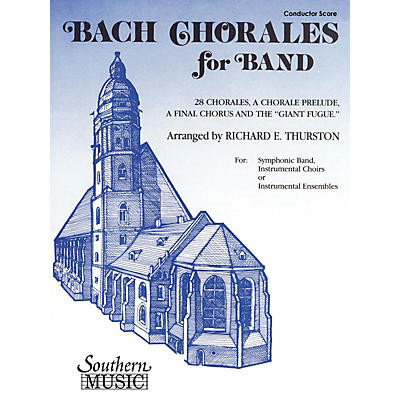 Conductor Score

BACH CHORALES for BAND

28 CHORALES, A CHORALE PRELUDE, A FINAL CHORUS AND THE "GIANT FUGUE."

Arranged by RICHARD E. THURSTON

For: Symphonic Band, Instrumental Choirs or Instrumental Ensembles

Southern MUSIC